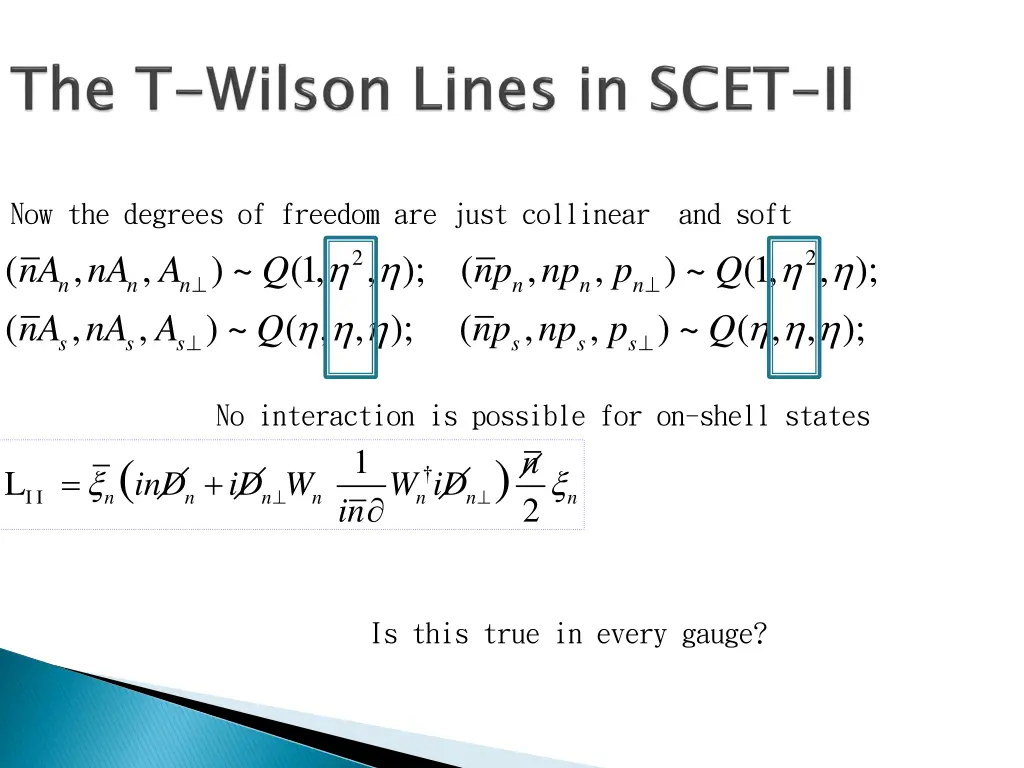 The T-Wilson Lines in SCET-II

Now the degrees of freedom are just collinear and soft

$(\bar{n}A_n, nA_n, A_{n\perp}) \sim Q(1, \eta^2, \eta);$ $(\bar{n}p_n, np_n, p_{n\perp}) \sim Q(1, \eta^2, \eta);$

$(\bar{n}A_s, nA_s, A_{s\perp}) \sim Q(\eta, \eta, \eta);$ $(\bar{n}p_s, np_s, p_{s\perp}) \sim Q(\eta, \eta, \eta);$

No interaction is possible for on-shell states

$L_{II} = \bar{\xi}_n \left( in\not{D}_n + i\not{D}_{n\perp} W_n \frac{1}{i\bar{n}\partial} W_n^\dagger i\not{D}_{n\perp} \right) \frac{\not{\bar{n}}}{2} \xi_n$

Is this true in every gauge?